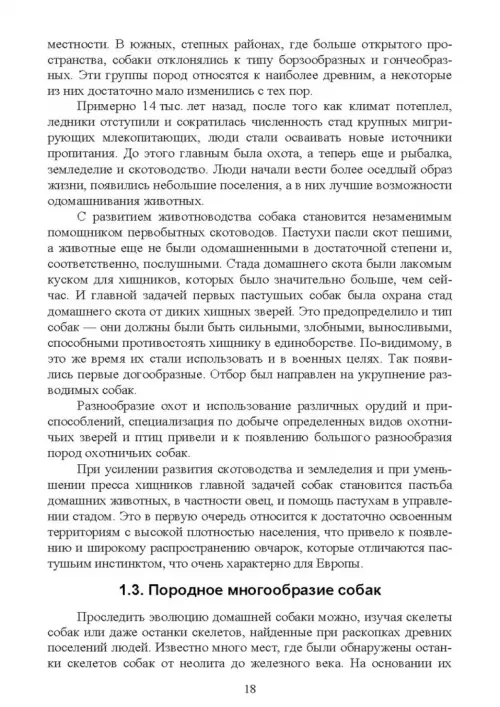 местности. В южных, степных районах, где больше открытого пространства, собаки отклонялись к типу борзообразных и гончеобразных. Эти группы пород относятся к наиболее древним, а некоторые из них достаточно мало изменились с тех пор.

Примерно 14 тыс. лет назад, после того как климат потеплел, ледники отступили и сократилась численность стад крупных мигрирующих млекопитающих, люди стали осваивать новые источники пропитания. До этого главным была охота, а теперь еще и рыбалка, земледелие и скотоводство. Люди начали вести более оседлый образ жизни, появились небольшие поселения, а в них лучшие возможности одомашнивания животных.

С развитием животноводства собака становится незаменимым помощником первобытных скотоводов. Пастухи пасли скот пешими, а животные еще не были одомашненными в достаточной степени и, соответственно, послушными. Стада домашнего скота были лакомым куском для хищников, которых было значительно больше, чем сейчас. И главной задачей первых пастушьих собак была охрана стад домашнего скота от диких хищных зверей. Это предопределило и тип собак — они должны были быть сильными, злобными, выносливыми, способными противостоять хищнику в единоборстве. По-видимому, в это же время их стали использовать и в военных целях. Так появились первые догообразные. Отбор был направлен на укрупнение разводимых собак.

Разнообразие охот и использование различных орудий и приспособлений, специализация по добыче определенных видов охотничьих зверей и птиц привели и к появлению большого разнообразия пород охотничьих собак.

При усилении развития скотоводства и земледелия и при уменьшении пресса хищников главной задачей собак становится пастьба домашних животных, в частности овец, и помощь пастухам в управлении стадом. Это в первую очередь относится к достаточно освоенным территориям с высокой плотностью населения, что привело к появлению и широкому распространению овчарок, которые отличаются пастушьим инстинктом, что очень характерно для Европы.

1.3. Породное многообразие собак

Проследить эволюцию домашней собаки можно, изучая скелеты собак или даже останки скелетов, найденные при раскопках древних поселений людей. Известно много мест, где были обнаружены останки скелетов собак от неолита до железного века. На основании их

18